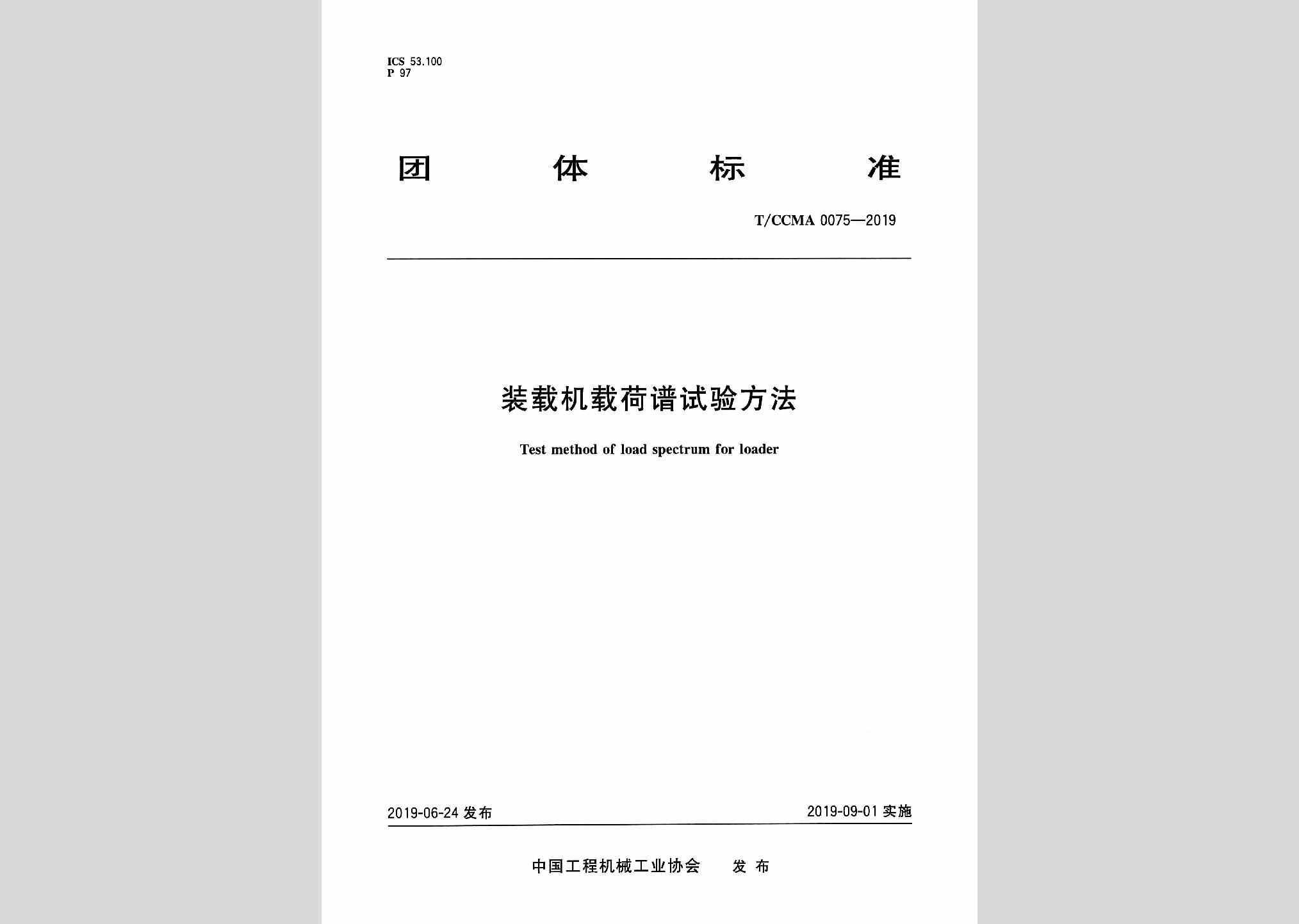 ICS 53.100
P 97

团 体 标 准

T/CCMA 0075—2019

装载机载荷谱试验方法

Test method of load spectrum for loader

2019-06-24 发布

2019-09-01 实施

中国工程机械工业协会 发 布